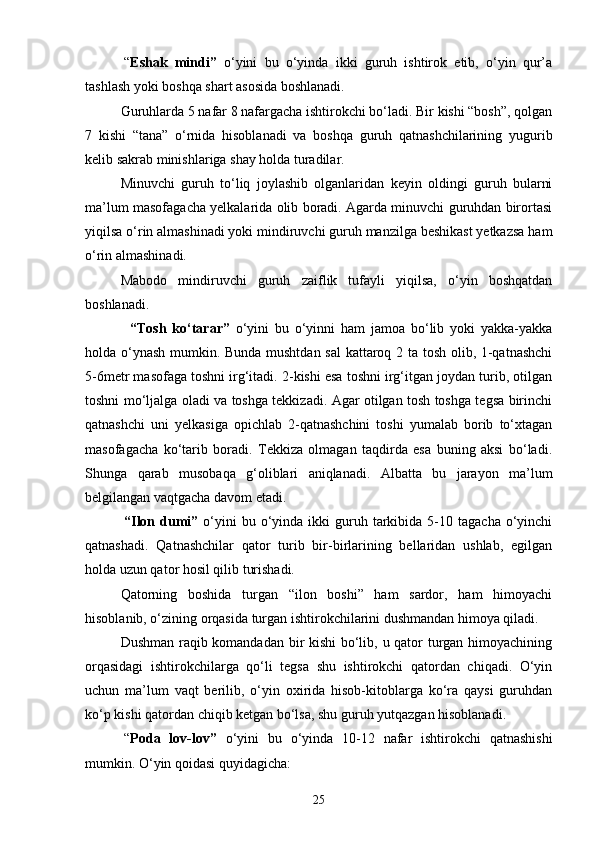 “Eshak mindi” o‘yini bu o‘yinda ikki guruh ishtirok etib, o‘yin qur’a tashlash yoki boshqa shart asosida boshlanadi.

Guruhlarda 5 nafar 8 nafargacha ishtirokchi bo‘ladi. Bir kishi “bosh”, qolgan 7 kishi “tana” o‘rnida hisoblanadi va boshqa guruh qatnashchilarining yugurib kelib sakrab minishlariga shay holda turadilar.

Minuvchi guruh to‘liq joylashib olganlaridan keyin oldingi guruh bularni ma’lum masofagacha yelkalarida olib boradi. Agarda minuvchi guruhdan birortasi yiqilsa o‘rin almashinadi yoki mindiruvchi guruh manzilga beshikast yetkazsa ham o‘rin almashinadi.

Mabodo mindiruvchi guruh zaiflik tufayli yiqilsa, o‘yin boshqatdan boshlanadi.

“Tosh ko‘tarar” o‘yini bu o‘yinni ham jamoa bo‘lib yoki yakka-yakka holda o‘ynash mumkin. Bunda mushtdan sal kattaroq 2 ta tosh olib, 1-qatnashchi 5-6metr masofaga toshni irg‘itadi. 2-kishi esa toshni irg‘itgan joydan turib, otilgan toshni mo‘ljalga oladi va toshga tekkizadi. Agar otilgan tosh toshga tegsa birinchi qatnashchi uni yelkasiga opichlab 2-qatnashchini toshi yumalab borib to‘xtagan masofagacha ko‘tarib boradi. Tekkiza olmagan taqdirda esa buning aksi bo‘ladi. Shunga qarab musobaqa g‘oliblari aniqlanadi. Albatta bu jarayon ma’lum belgilangan vaqtgacha davom etadi.

“Ilon dumi” o‘yini bu o‘yinda ikki guruh tarkibida 5-10 tagacha o‘yinchi qatnashadi. Qatnashchilar qator turib bir-birlarining bellaridan ushlab, egilgan holda uzun qator hosil qilib turishadi.

Qatorning boshida turgan “ilon boshi” ham sardor, ham himoyachi hisoblanib, o‘zining orqasida turgan ishtirokchilarini dushmandan himoya qiladi.

Dushman raqib komandadan bir kishi bo‘lib, u qator turgan himoyachining orqasidagi ishtirokchilarga qo‘li tegsa shu ishtirokchi qatordan chiqadi. O‘yin uchun ma’lum vaqt berilib, o‘yin oxirida hisob-kitoblarga ko‘ra qaysi guruhdan ko‘p kishi qatordan chiqib ketgan bo‘lsa, shu guruh yutqazgan hisoblanadi.

“Poda lov-lov” o‘yini bu o‘yinda 10-12 nafar ishtirokchi qatnashishi mumkin. O‘yin qoidasi quyidagicha:

25